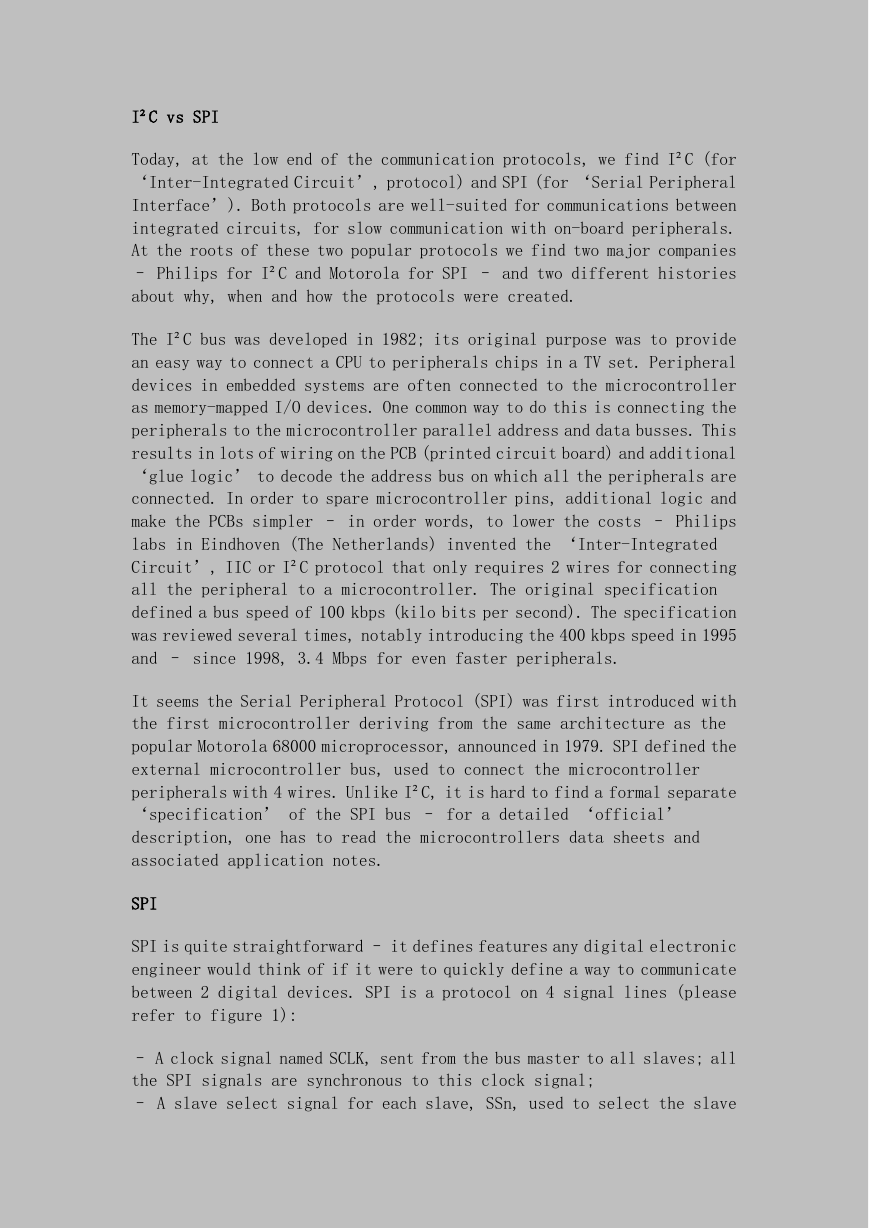 I²C vs SPI

Today, at the low end of the communication protocols, we find I²C (for ‘Inter-Integrated Circuit’, protocol) and SPI (for ‘Serial Peripheral Interface’). Both protocols are well-suited for communications between integrated circuits, for slow communication with on-board peripherals. At the roots of these two popular protocols we find two major companies – Philips for I²C and Motorola for SPI – and two different histories about why, when and how the protocols were created.

The I²C bus was developed in 1982; its original purpose was to provide an easy way to connect a CPU to peripherals chips in a TV set. Peripheral devices in embedded systems are often connected to the microcontroller as memory-mapped I/O devices. One common way to do this is connecting the peripherals to the microcontroller parallel address and data busses. This results in lots of wiring on the PCB (printed circuit board) and additional ‘glue logic’ to decode the address bus on which all the peripherals are connected. In order to spare microcontroller pins, additional logic and make the PCBs simpler – in order words, to lower the costs – Philips labs in Eindhoven (The Netherlands) invented the ‘Inter-Integrated Circuit’, IIC or I²C protocol that only requires 2 wires for connecting all the peripheral to a microcontroller. The original specification defined a bus speed of 100 kbps (kilo bits per second). The specification was reviewed several times, notably introducing the 400 kbps speed in 1995 and – since 1998, 3.4 Mbps for even faster peripherals.

It seems the Serial Peripheral Protocol (SPI) was first introduced with the first microcontroller deriving from the same architecture as the popular Motorola 68000 microprocessor, announced in 1979. SPI defined the external microcontroller bus, used to connect the microcontroller peripherals with 4 wires. Unlike I²C, it is hard to find a formal separate ‘specification’ of the SPI bus – for a detailed ‘official’ description, one has to read the microcontrollers data sheets and associated application notes.

SPI

SPI is quite straightforward – it defines features any digital electronic engineer would think of if it were to quickly define a way to communicate between 2 digital devices. SPI is a protocol on 4 signal lines (please refer to figure 1):

– A clock signal named SCLK, sent from the bus master to all slaves; all the SPI signals are synchronous to this clock signal;
– A slave select signal for each slave, SSn, used to select the slave